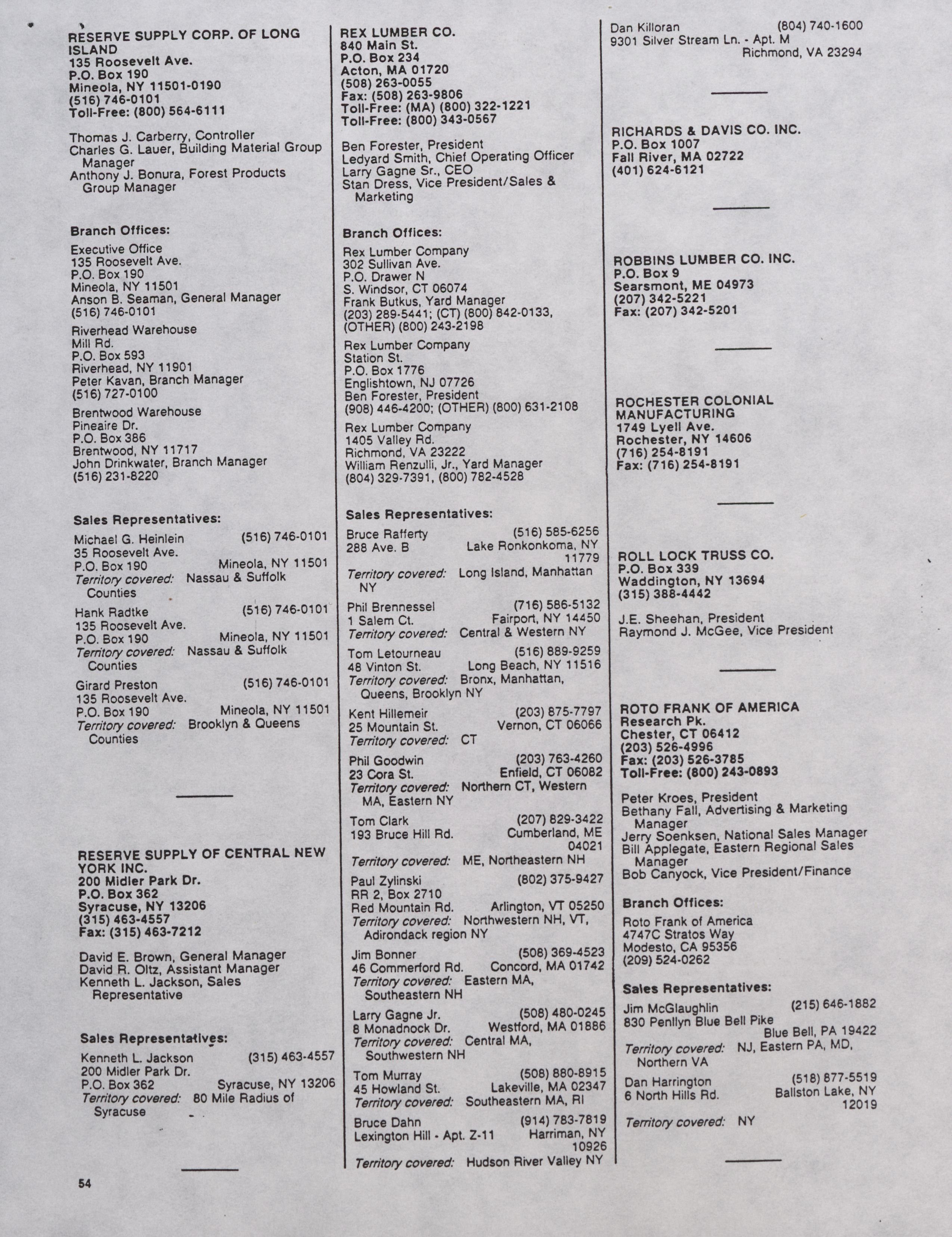 RESERVE SUPPLY CORP. OF LONG ISLAND
135 Roosevelt Ave.
P.O. Box 190
Mineola, NY 11501-0190
(516) 746-0101
Toll-Free: (800) 564-6111

Thomas J. Carberry, Controller
Charles G. Lauer, Building Material Group Manager
Anthony J. Bonura, Forest Products Group Manager

Branch Offices:

Executive Office
135 Roosevelt Ave.
P.O. Box 190
Mineola, NY 11501
Anson B. Seaman, General Manager
(516) 746-0101

Riverhead Warehouse
Mill Rd.
P.O. Box 593
Riverhead, NY 11901
Peter Kavan, Branch Manager
(516) 727-0100

Brentwood Warehouse
Pineaire Dr.
P.O. Box 386
Brentwood, NY 11717
John Drinkwater, Branch Manager
(516) 231-8220

Sales Representatives:

Michael G. Heinlein (516) 746-0101
35 Roosevelt Ave.
P.O. Box 190 Mineola, NY 11501
Territory covered: Nassau & Suffolk Counties

Hank Radtke (516) 746-0101
135 Roosevelt Ave.
P.O. Box 190 Mineola, NY 11501
Territory covered: Nassau & Suffolk Counties

Girard Preston (516) 746-0101
135 Roosevelt Ave.
P.O. Box 190 Mineola, NY 11501
Territory covered: Brooklyn & Queens Counties

RESERVE SUPPLY OF CENTRAL NEW YORK INC.
200 Midler Park Dr.
P.O. Box 362
Syracuse, NY 13206
(315) 463-4557
Fax: (315) 463-7212

David E. Brown, General Manager
David R. Oltz, Assistant Manager
Kenneth L. Jackson, Sales Representative

Sales Representatives:

Kenneth L. Jackson (315) 463-4557
200 Midler Park Dr.
P.O. Box 362 Syracuse, NY 13206
Territory covered: 80 Mile Radius of Syracuse

54

REX LUMBER CO.
840 Main St.
P.O. Box 234
Acton, MA 01720
(508) 263-0055
Fax: (508) 263-9806
Toll-Free: (MA) (800) 322-1221
Toll-Free: (800) 343-0567

Ben Forester, President
Ledyard Smith, Chief Operating Officer
Larry Gagne Sr., CEO
Stan Dress, Vice President/Sales & Marketing

Branch Offices:

Rex Lumber Company
302 Sullivan Ave.
P.O. Drawer N
S. Windsor, CT 06074
Frank Butkus, Yard Manager
(203) 289-5441; (CT) (800) 842-0133, (OTHER) (800) 243-2198

Rex Lumber Company
Station St.
P.O. Box 1776
Englishtown, NJ 07726
Ben Forester, President
(908) 446-4200; (OTHER) (800) 631-2108

Rex Lumber Company
1405 Valley Rd.
Richmond, VA 23222
William Renzulli, Jr., Yard Manager
(804) 329-7391, (800) 782-4528

Sales Representatives:

Bruce Rafferty (516) 585-6256
288 Ave. B Lake Ronkonkoma, NY 11779
Territory covered: Long Island, Manhattan NY

Phil Brennessel (716) 586-5132
1 Salem Ct. Fairport, NY 14450
Territory covered: Central & Western NY

Tom Letourneau (516) 889-9259
48 Vinton St. Long Beach, NY 11516
Territory covered: Bronx, Manhattan, Queens, Brooklyn NY

Kent Hillemeir (203) 875-7797
25 Mountain St. Vernon, CT 06066
Territory covered: CT

Phil Goodwin (203) 763-4260
23 Cora St. Enfield, CT 06082
Territory covered: Northern CT, Western MA, Eastern NY

Tom Clark (207) 829-3422
193 Bruce Hill Rd. Cumberland, ME 04021
Territory covered: ME, Northeastern NH

Paul Zylinski (802) 375-9427
RR 2, Box 2710
Red Mountain Rd. Arlington, VT 05250
Territory covered: Northwestern NH, VT, Adirondack region NY

Jim Bonner (508) 369-4523
46 Commerford Rd. Concord, MA 01742
Territory covered: Eastern MA, Southeastern NH

Larry Gagne Jr. (508) 480-0245
8 Monadnock Dr. Westford, MA 01886
Territory covered: Central MA, Southwestern NH

Tom Murray (508) 880-8915
45 Howland St. Lakeville, MA 02347
Territory covered: Southeastern MA, RI

Bruce Dahn (914) 783-7819
Lexington Hill - Apt. Z-11 Harriman, NY 10926
Territory covered: Hudson River Valley NY

Dan Killoran (804) 740-1600
9301 Silver Stream Ln. - Apt. M
Richmond, VA 23294

RICHARDS & DAVIS CO. INC.
P.O. Box 1007
Fall River, MA 02722
(401) 624-6121

ROBBINS LUMBER CO. INC.
P.O. Box 9
Searsmont, ME 04973
(207) 342-5221
Fax: (207) 342-5201

ROCHESTER COLONIAL MANUFACTURING
1749 Lyell Ave.
Rochester, NY 14606
(716) 254-8191
Fax: (716) 254-8191

ROLL LOCK TRUSS CO.
P.O. Box 339
Waddington, NY 13694
(315) 388-4442

J.E. Sheehan, President
Raymond J. McGee, Vice President

ROTO FRANK OF AMERICA
Research Pk.
Chester, CT 06412
(203) 526-4996
Fax: (203) 526-3785
Toll-Free: (800) 243-0893

Peter Kroes, President
Bethany Fall, Advertising & Marketing Manager
Jerry Soenksen, National Sales Manager
Bill Applegate, Eastern Regional Sales Manager
Bob Canyock, Vice President/Finance

Branch Offices:

Roto Frank of America
4747C Stratos Way
Modesto, CA 95356
(209) 524-0262

Sales Representatives:

Jim McGlaughlin (215) 646-1882
830 Penllyn Blue Bell Pike
Blue Bell, PA 19422
Territory covered: NJ, Eastern PA, MD, Northern VA

Dan Harrington (518) 877-5519
6 North Hills Rd. Ballston Lake, NY 12019
Territory covered: NY